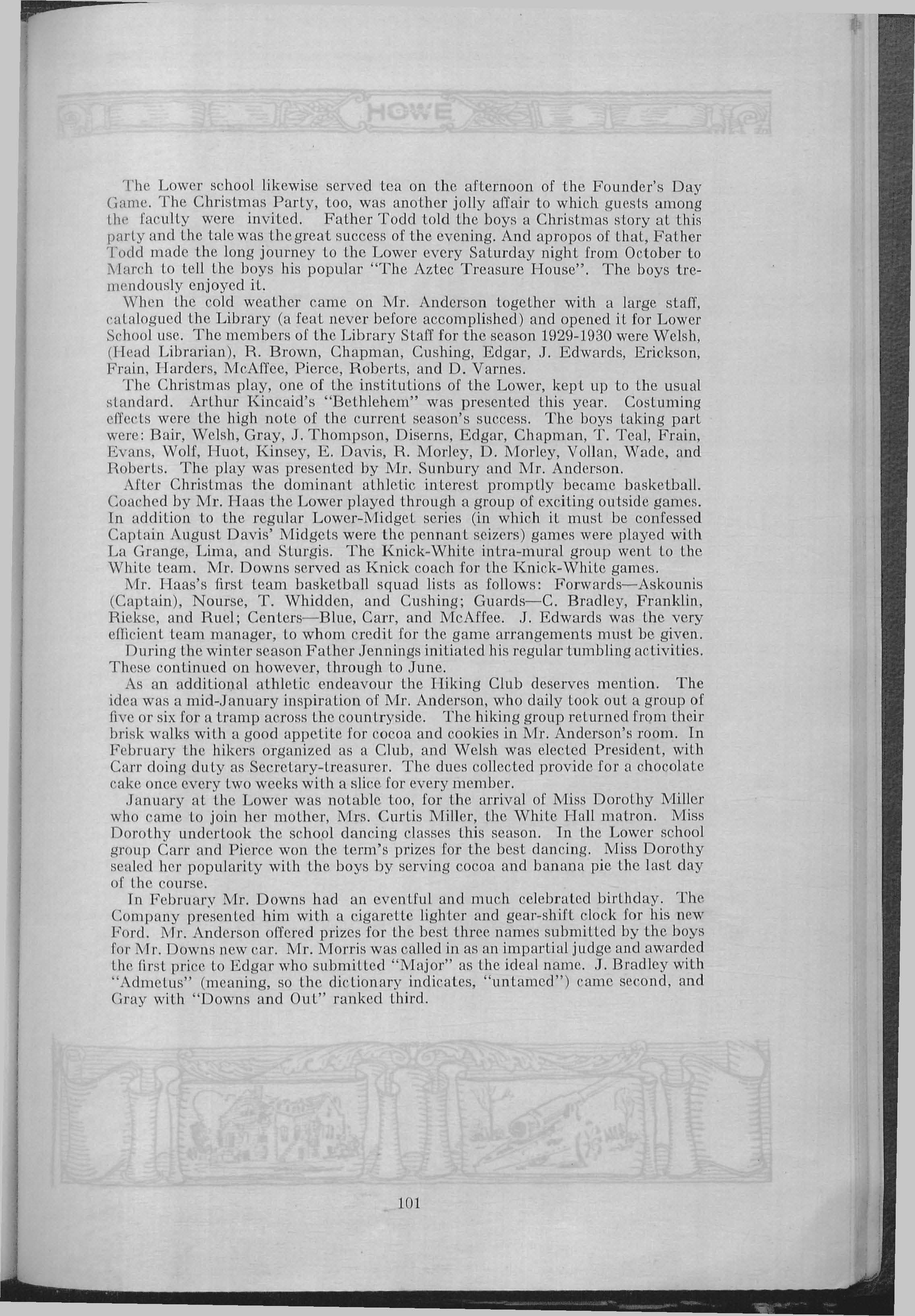 HOWE

The Lower school likewise served tea on the afternoon of the Founder's Day Game. The Christmas Party, too, was another jolly affair to which guests among the faculty were invited. Father Todd told the boys a Christmas story at this party and the tale was the great success of the evening. And apropos of that, Father Todd made the long journey to the Lower every Saturday night from October to March to tell the boys his popular "The Aztec Treasure House". The boys tremendously enjoyed it.

When the cold weather came on Mr. Anderson together with a large staff, catalogued the Library (a feat never before accomplished) and opened it for Lower School use. The members of the Library Staff for the season 1929-1930 were Welsh, (Head Librarian), R. Brown, Chapman, Cushing, Edgar, J. Edwards, Erickson, Frain, Harders, McAffee, Pierce, Roberts, and D. Varnes.

The Christmas play, one of the institutions of the Lower, kept up to the usual standard. Arthur Kincaid's "Bethlehem" was presented this year. Costuming effects were the high note of the current season's success. The boys taking part were: Bair, Welsh, Gray, J. Thompson, Diserns, Edgar, Chapman, T. Teal, Frain, Evans, Wolf, Huot, Kinsey, E. Davis, R. Morley, D. Morley, Vollan, Wade, and Roberts. The play was presented by Mr. Sunbury and Mr. Anderson.

After Christmas the dominant athletic interest promptly became basketball. Coached by Mr. Haas the Lower played through a group of exciting outside games. In addition to the regular Lower-Midget series (in which it must be confessed Captain August Davis' Midgets were the pennant seizers) games were played with La Grange, Lima, and Sturgis. The Knick-White intra-mural group went to the White team. Mr. Downs served as Knick coach for the Knick-White games.

Mr. Haas's first team basketball squad lists as follows: Forwards—Askounis (Captain), Nourse, T. Whidden, and Cushing; Guards—C. Bradley, Franklin, Riekse, and Ruel; Centers—Blue, Carr, and McAffee. J. Edwards was the very efficient team manager, to whom credit for the game arrangements must be given.

During the winter season Father Jennings initiated his regular tumbling activities. These continued on however, through to June.

As an additional athletic endeavour the Hiking Club deserves mention. The idea was a mid-January inspiration of Mr. Anderson, who daily took out a group of five or six for a tramp across the countryside. The hiking group returned from their brisk walks with a good appetite for cocoa and cookies in Mr. Anderson's room. In February the hikers organized as a Club, and Welsh was elected President, with Carr doing duty as Secretary-treasurer. The dues collected provide for a chocolate cake once every two weeks with a slice for every member.

January at the Lower was notable too, for the arrival of Miss Dorothy Miller who came to join her mother, Mrs. Curtis Miller, the White Hall matron. Miss Dorothy undertook the school dancing classes this season. In the Lower school group Carr and Pierce won the term's prizes for the best dancing. Miss Dorothy sealed her popularity with the boys by serving cocoa and banana pie the last day of the course.

In February Mr. Downs had an eventful and much celebrated birthday. The Company presented him with a cigarette lighter and gear-shift clock for his new Ford. Mr. Anderson offered prizes for the best three names submitted by the boys for Mr. Downs new car. Mr. Morris was called in as an impartial judge and awarded the first price to Edgar who submitted "Major" as the ideal name. J. Bradley with "Admetus" (meaning, so the dictionary indicates, "untamed") came second, and Gray with "Downs and Out" ranked third.

101